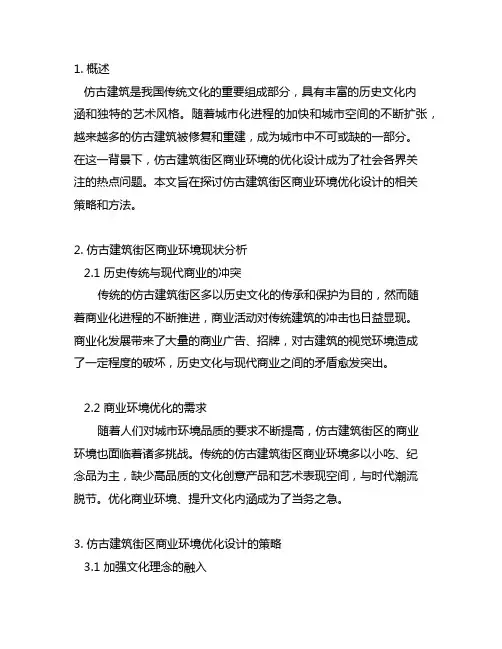 1. 概述

仿古建筑是我国传统文化的重要组成部分，具有丰富的历史文化内涵和独特的艺术风格。随着城市化进程的加快和城市空间的不断扩张，越来越多的仿古建筑被修复和重建，成为城市中不可或缺的一部分。在这一背景下，仿古建筑街区商业环境的优化设计成为了社会各界关注的热点问题。本文旨在探讨仿古建筑街区商业环境优化设计的相关策略和方法。

2. 仿古建筑街区商业环境现状分析

2.1 历史传统与现代商业的冲突

传统的仿古建筑街区多以历史文化的传承和保护为目的，然而随着商业化进程的不断推进，商业活动对传统建筑的冲击也日益显现。商业化发展带来了大量的商业广告、招牌，对古建筑的视觉环境造成了一定程度的破坏，历史文化与现代商业之间的矛盾愈发突出。

2.2 商业环境优化的需求

随着人们对城市环境品质的要求不断提高，仿古建筑街区的商业环境也面临着诸多挑战。传统的仿古建筑街区商业环境多以小吃、纪念品为主，缺少高品质的文化创意产品和艺术表现空间，与时代潮流脱节。优化商业环境、提升文化内涵成为了当务之急。

3. 仿古建筑街区商业环境优化设计的策略

3.1 加强文化理念的融入